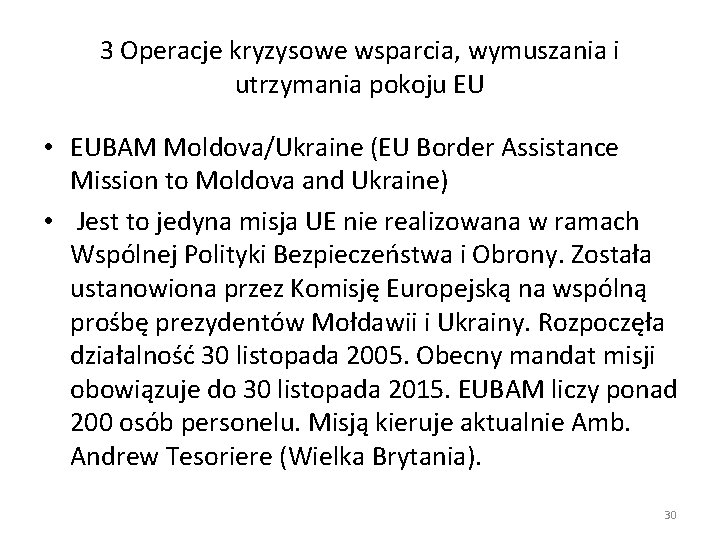 3 Operacje kryzysowe wsparcia, wymuszania i utrzymania pokoju EU

• EUBAM Moldova/Ukraine (EU Border Assistance Mission to Moldova and Ukraine)

• Jest to jedyna misja UE nie realizowana w ramach Wspólnej Polityki Bezpieczeństwa i Obrony. Została ustanowiona przez Komisję Europejską na wspólną prośbę prezydentów Mołdawii i Ukrainy. Rozpoczęła działalność 30 listopada 2005. Obecny mandat misji obowiązuje do 30 listopada 2015. EUBAM liczy ponad 200 osób personelu. Misją kieruje aktualnie Amb. Andrew Tesoriere (Wielka Brytania).

30